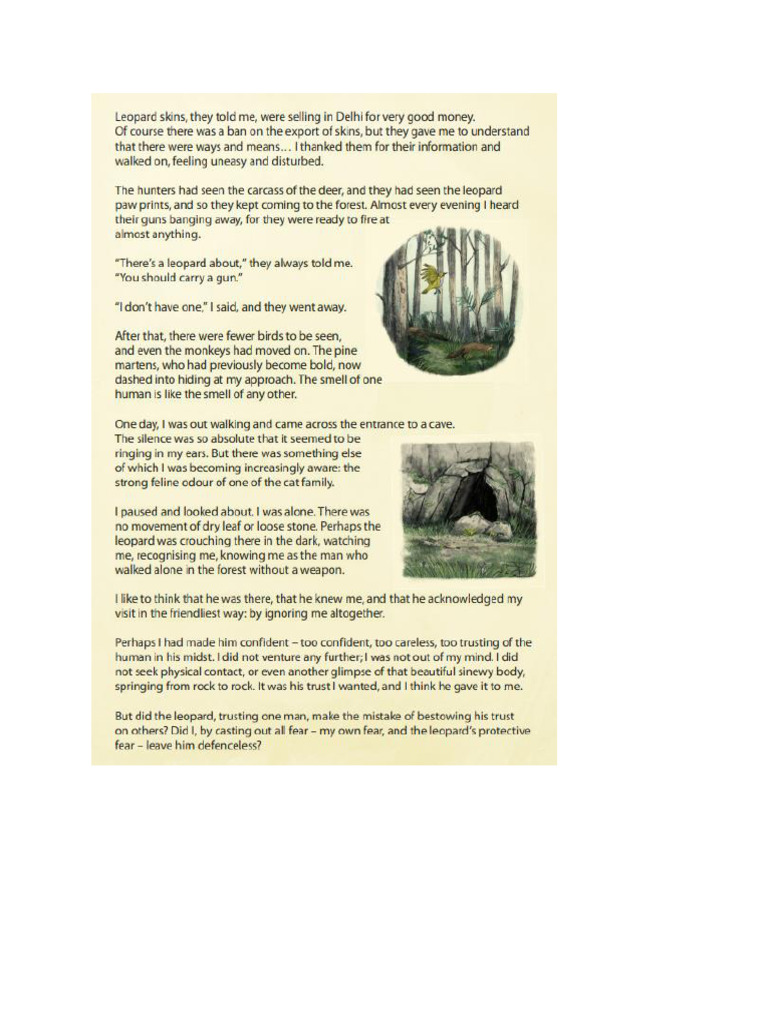 Leopard skins, they told me, were selling in Delhi for very good money. Of course there was a ban on the export of skins, but they gave me to understand that there were ways and means... I thanked them for their information and walked on, feeling uneasy and disturbed.

The hunters had seen the carcass of the deer, and they had seen the leopard paw prints, and so they kept coming to the forest. Almost every evening I heard their guns banging away, for they were ready to fire at almost anything.

"There's a leopard about," they always told me. "You should carry a gun."

"I don't have one," I said, and they went away.

After that, there were fewer birds to be seen, and even the monkeys had moved on. The pine martens, who had previously become bold, now dashed into hiding at my approach. The smell of one human is like the smell of any other.

One day, I was out walking and came across the entrance to a cave. The silence was so absolute that it seemed to be ringing in my ears. But there was something else of which I was becoming increasingly aware: the strong feline odour of one of the cat family.

I paused and looked about. I was alone. There was no movement of dry leaf or loose stone. Perhaps the leopard was crouching there in the dark, watching me, recognising me, knowing me as the man who walked alone in the forest without a weapon.

I like to think that he was there, that he knew me, and that he acknowledged my visit in the friendliest way: by ignoring me altogether.

Perhaps I had made him confident – too confident, too careless, too trusting of the human in his midst. I did not venture any further; I was not out of my mind. I did not seek physical contact, or even another glimpse of that beautiful sinewy body, springing from rock to rock. It was his trust I wanted, and I think he gave it to me.

But did the leopard, trusting one man, make the mistake of bestowing his trust on others? Did I, by casting out all fear – my own fear, and the leopard's protective fear – leave him defenceless?